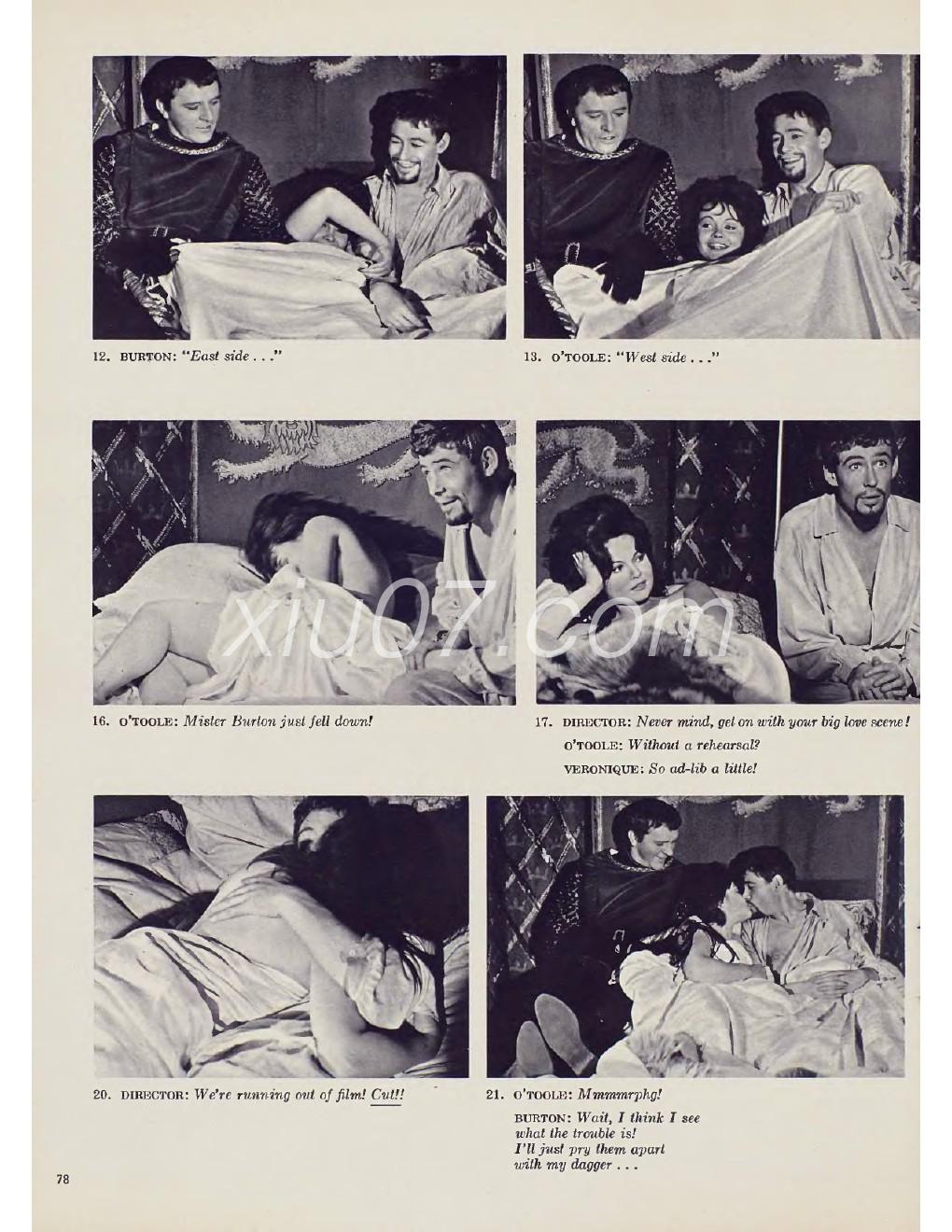 12. BURTON: "East side . . ."

13. O'TOOLE: "West side . . ."

xiu07.com

16. O'TOOLE: Mister Burton just fell down!

17. DIRECTOR: Never mind, get on with your big love scene!
O'TOOLE: Without a rehearsal?
VERONIQUE: So ad-lib a little!

20. DIRECTOR: We're running out of film! Cut!!

21. O'TOOLE: Mmmmrphg!
BURTON: Wait, I think I see what the trouble is! I'll just pry them apart with my dagger . . .

78